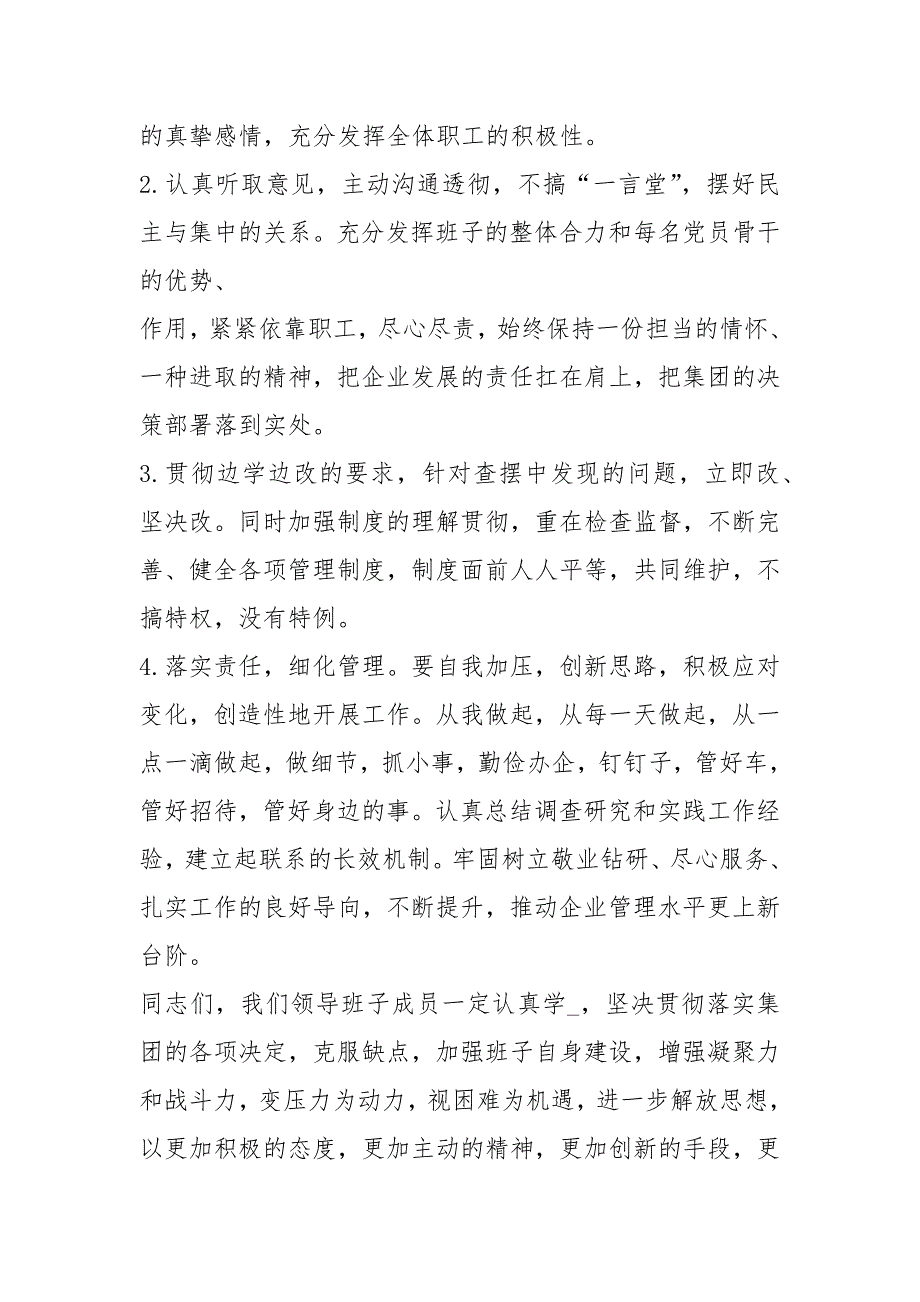 的真挚感情，充分发挥全体职工的积极性。

2.认真听取意见，主动沟通透彻，不搞“一言堂”，摆好民主与集中的关系。充分发挥班子的整体合力和每名党员骨干的优势、

作用，紧紧依靠职工，尽心尽责，始终保持一份担当的情怀、一种进取的精神，把企业发展的责任扛在肩上，把集团的决策部署落到实处。

3.贯彻边学边改的要求，针对查摆中发现的问题，立即改、坚决改。同时加强制度的理解贯彻，重在检查监督，不断完善、健全各项管理制度，制度面前人人平等，共同维护，不搞特权，没有特例。

4.落实责任，细化管理。要自我加压，创新思路，积极应对变化，创造性地开展工作。从我做起，从每一天做起，从一点一滴做起，做细节，抓小事，勤俭办企，钉钉子，管好车，管好招待，管好身边的事。认真总结调查研究和实践工作经验，建立起联系的长效机制。牢固树立敬业钻研、尽心服务、扎实工作的良好导向，不断提升，推动企业管理水平更上新台阶。

同志们，我们领导班子成员一定认真学_，坚决贯彻落实集团的各项决定，克服缺点，加强班子自身建设，增强凝聚力和战斗力，变压力为动力，视困难为机遇，进一步解放思想，以更加积极的态度，更加主动的精神，更加创新的手段，更